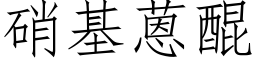 硝基蒽醌